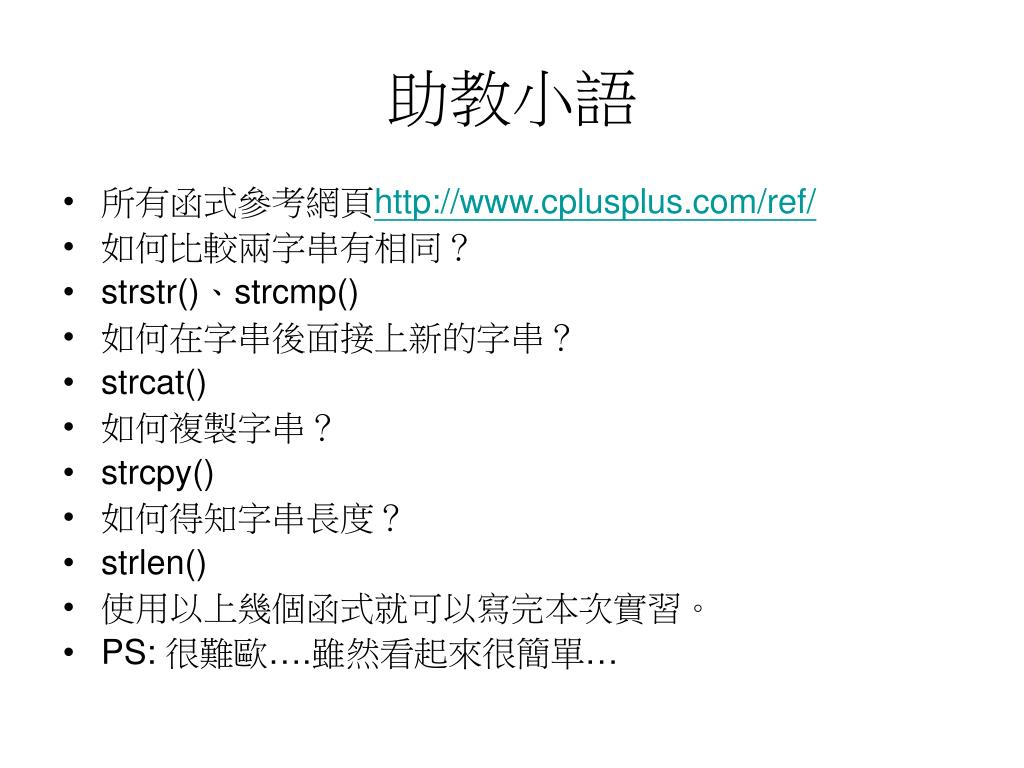 助教小語

• 所有函式參考網頁http://www.cplusplus.com/ref/
• 如何比較兩字串有相同？
• strstr()、strcmp()
• 如何在字串後面接上新的字串？
• strcat()
• 如何複製字串？
• strcpy()
• 如何得知字串長度？
• strlen()
• 使用以上幾個函式就可以寫完本次實習。
• PS: 很難歐….雖然看起來很簡單…